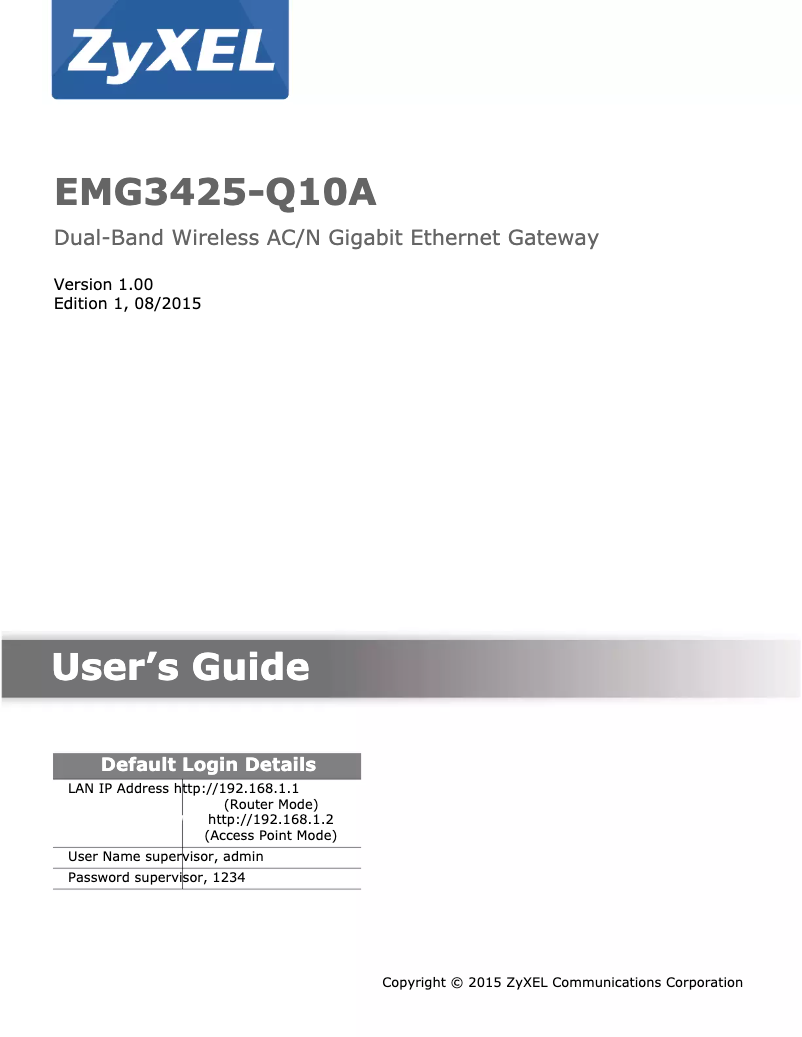 ZyXEL

EMG3425-Q10A

Dual-Band Wireless AC/N Gigabit Ethernet Gateway

Version 1.00
Edition 1, 08/2015

User's Guide

| Default Login Details | |
|---|---|
| LAN IP Address | http://192.168.1.1 (Router Mode) http://192.168.1.2 (Access Point Mode) |
| User Name | supervisor, admin |
| Password | supervisor, 1234 |

Copyright © 2015 ZyXEL Communications Corporation